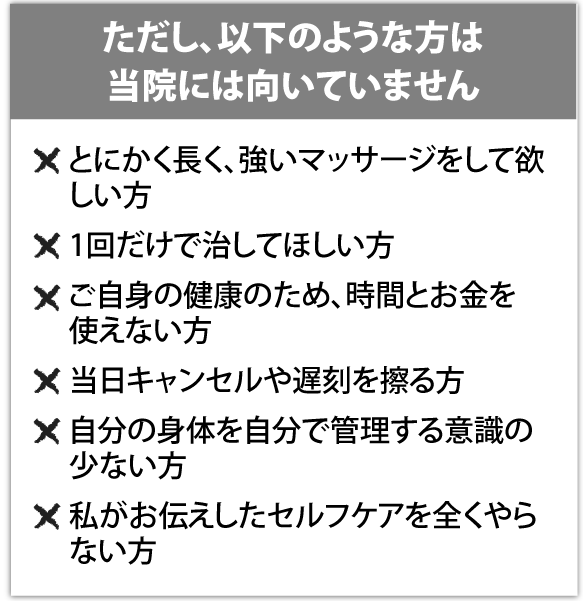 ただし、以下のような方は
当院には向いていません

✕ とにかく長く、強いマッサージをして欲しい方

✕ 1回だけで治してほしい方

✕ ご自身の健康のため、時間とお金を使えない方

✕ 当日キャンセルや遅刻を擦る方

✕ 自分の身体を自分で管理する意識の少ない方

✕ 私がお伝えしたセルフケアを全くやらない方